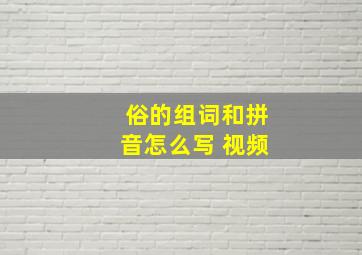 俗的组词和拼音怎么写 视频